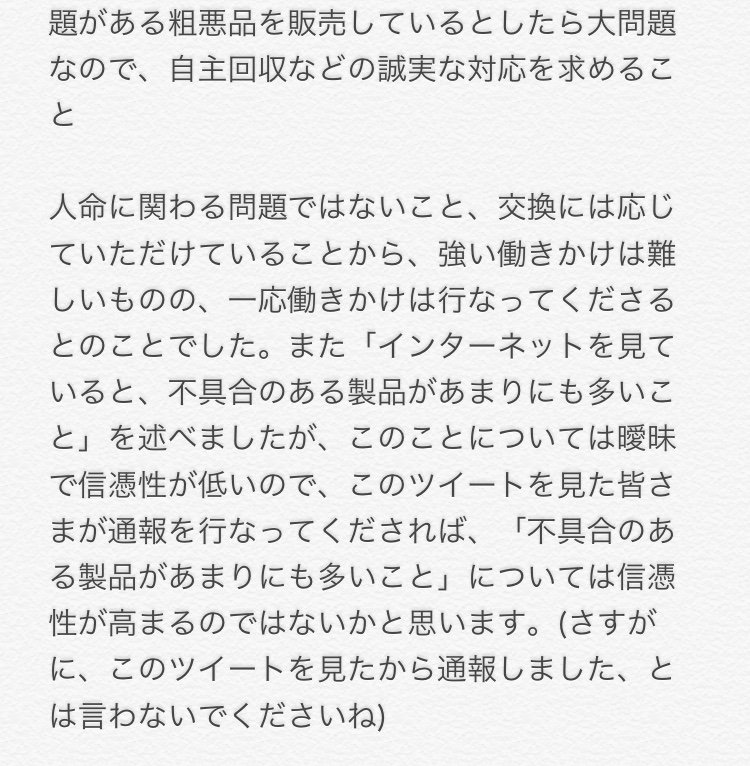 題がある粗悪品を販売しているとしたら大問題なので、自主回収などの誠実な対応を求めること

人命に関わる問題ではないこと、交換には応じていただけていることから、強い働きかけは難しいものの、一応働きかけは行なってくださるとのことでした。また「インターネットを見ていると、不具合のある製品があまりにも多いこと」を述べましたが、このことについては曖昧で信憑性が低いので、このツイートを見た皆さまが通報を行なってくだされば、「不具合のある製品があまりにも多いこと」については信憑性が高まるのではないかと思います。(さすがに、このツイートを見たから通報しました、とは言わないでくださいね)